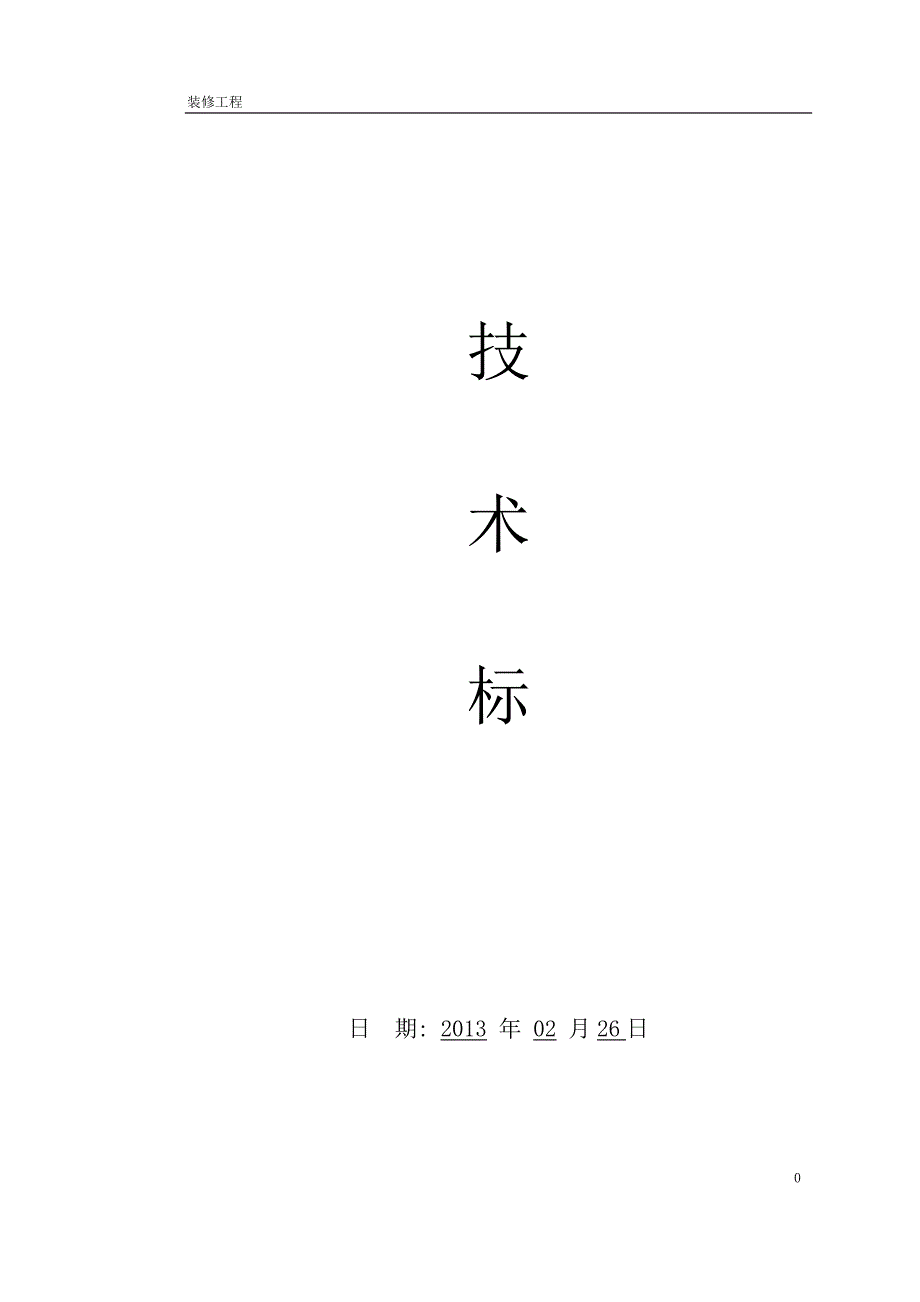 装修工程

技

术

标

日 期: 2013 年 02 月 26 日

0